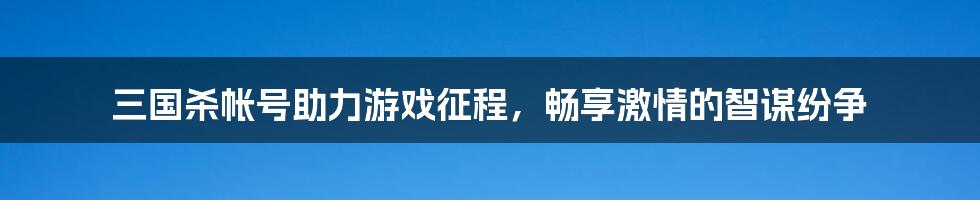 三国杀帐号助力游戏征程，畅享激情的智谋纷争